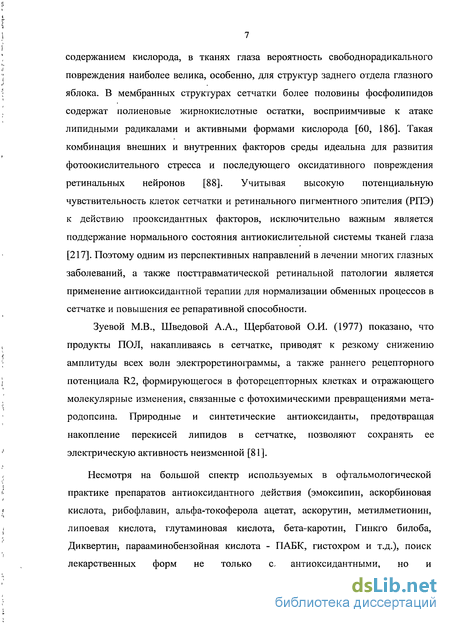 7

содержанием кислорода, в тканях глаза вероятность свободнорадикального повреждения наиболее велика, особенно, для структур заднего отдела глазного яблока. В мембранных структурах сетчатки более половины фосфолипидов содержат полиеновые жирнокислотные остатки, восприимчивые к атаке липидными радикалами и активными формами кислорода [60, 186]. Такая комбинация внешних и внутренних факторов среды идеальна для развития фотоокислительного стресса и последующего оксидативного повреждения ретинальных нейронов [88]. Учитывая высокую потенциальную чувствительность клеток сетчатки и ретинального пигментного эпителия (РПЭ) к действию прооксидантных факторов, исключительно важным является поддержание нормального состояния антиокислительной системы тканей глаза [217]. Поэтому одним из перспективных направлений в лечении многих глазных заболеваний, а также посттравматической ретинальной патологии является применение антиоксидантной терапии для нормализации обменных процессов в сетчатке и повышения ее репаративной способности.

Зуевой М.В., Шведовой А.А., Щербатовой О.И. (1977) показано, что продукты ПОЛ, накапливаясь в сетчатке, приводят к резкому снижению амплитуды всех волн электроретинограммы, а также раннего рецепторного потенциала R2, формирующегося в фоторецепторных клетках и отражающего молекулярные изменения, связанные с фотохимическими превращениями метародопсина. Природные и синтетические антиоксиданты, предотвращая накопление перекисей липидов в сетчатке, позволяют сохранять ее электрическую активность неизменной [81].

Несмотря на большой спектр используемых в офтальмологической практике препаратов антиоксидантного действия (эмоксипин, аскорбиновая кислота, рибофлавин, альфа-токоферола ацетат, аскорутин, метилметионин, липоевая кислота, глутаминовая кислота, бета-каротин, Гинкго билоба, Диквертин, парааминобензойная кислота - ПАБК, гистохром и т.д.), поиск лекарственных форм не только с антиоксидантными, но и

dsLib.net
библиотека диссертаций